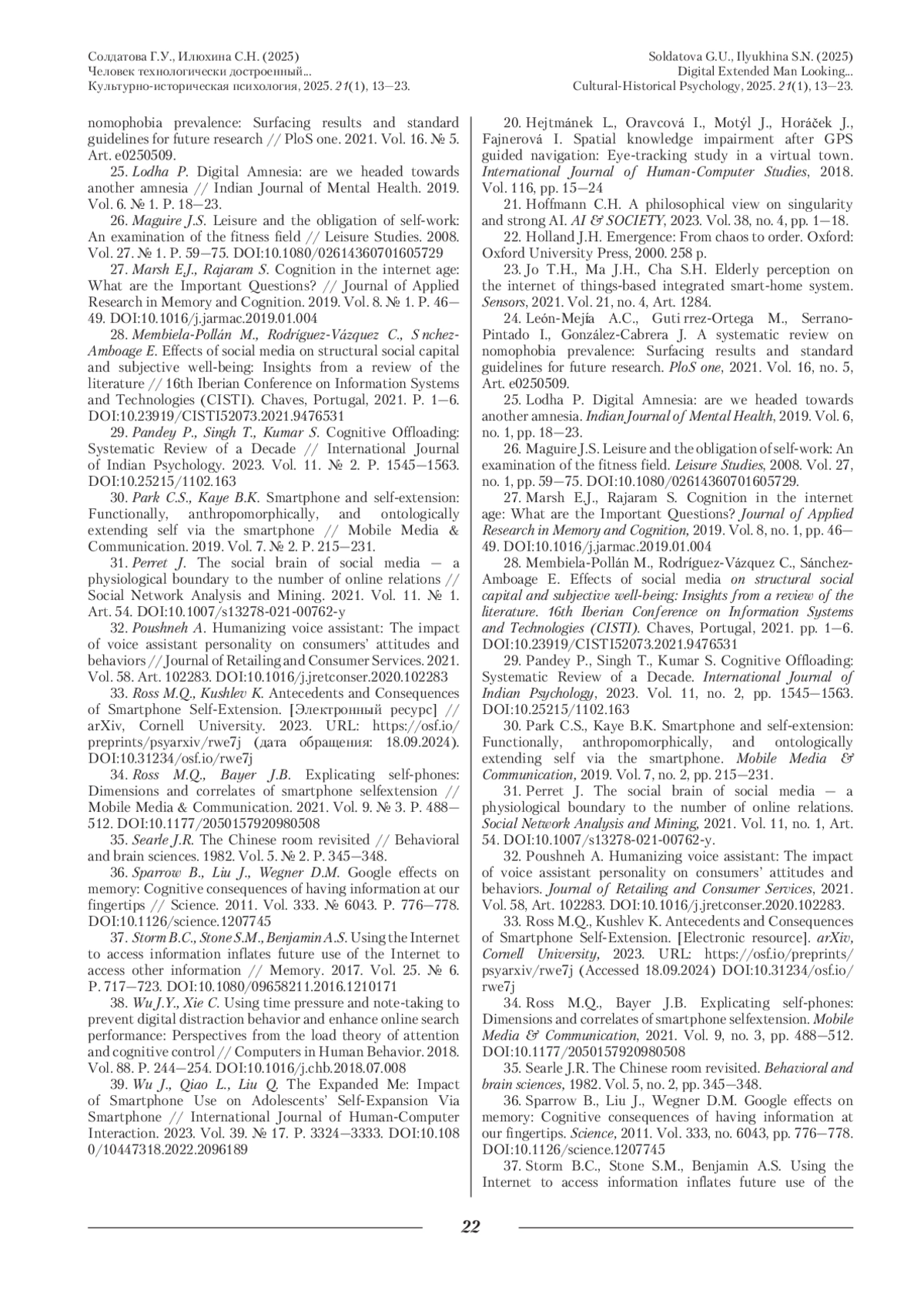 Солдатова Г.У., Илюхина С.Н. (2025)
Человек технологически достроенный...
Культурно-историческая психология, 2025. 21(1), 13—23.

Soldatova G.U., Ilyukhina S.N. (2025)
Digital Extended Man Looking...
Cultural-Historical Psychology, 2025. 21(1), 13—23.

nomophobia prevalence: Surfacing results and standard guidelines for future research // PloS one. 2021. Vol. 16. № 5. Art. e0250509.

25. Lodha P. Digital Amnesia: are we headed towards another amnesia // Indian Journal of Mental Health. 2019. Vol. 6. № 1. P. 18—23.

26. Maguire J.S. Leisure and the obligation of self-work: An examination of the fitness field // Leisure Studies. 2008. Vol. 27. № 1. P. 59—75. DOI:10.1080/02614360701605729

27. Marsh E.J., Rajaram S. Cognition in the internet age: What are the Important Questions? // Journal of Applied Research in Memory and Cognition. 2019. Vol. 8. № 1. P. 46—49. DOI:10.1016/j.jarmac.2019.01.004

28. Membiela-Pollán M., Rodríguez-Vázquez C., S nchez-Amboage E. Effects of social media on structural social capital and subjective well-being: Insights from a review of the literature // 16th Iberian Conference on Information Systems and Technologies (CISTI). Chaves, Portugal, 2021. P. 1—6. DOI:10.23919/CISTI52073.2021.9476531

29. Pandey P., Singh T., Kumar S. Cognitive Offloading: Systematic Review of a Decade // International Journal of Indian Psychology. 2023. Vol. 11. № 2. P. 1545—1563. DOI:10.25215/1102.163

30. Park C.S., Kaye B.K. Smartphone and self-extension: Functionally, anthropomorphically, and ontologically extending self via the smartphone // Mobile Media & Communication. 2019. Vol. 7. № 2. P. 215—231.

31. Perret J. The social brain of social media — a physiological boundary to the number of online relations // Social Network Analysis and Mining. 2021. Vol. 11. № 1. Art. 54. DOI:10.1007/s13278-021-00762-y

32. Poushneh A. Humanizing voice assistant: The impact of voice assistant personality on consumers' attitudes and behaviors // Journal of Retailing and Consumer Services. 2021. Vol. 58. Art. 102283. DOI:10.1016/j.jretconser.2020.102283

33. Ross M.Q., Kushlev K. Antecedents and Consequences of Smartphone Self-Extension. [Электронный ресурс] // arXiv, Cornell University. 2023. URL: https://osf.io/preprints/psyarxiv/rwe7j (дата обращения: 18.09.2024). DOI:10.31234/osf.io/rwe7j

34. Ross M.Q., Bayer J.B. Explicating self-phones: Dimensions and correlates of smartphone selfextension // Mobile Media & Communication. 2021. Vol. 9. № 3. P. 488—512. DOI:10.1177/2050157920980508

35. Searle J.R. The Chinese room revisited // Behavioral and brain sciences. 1982. Vol. 5. № 2. P. 345—348.

36. Sparrow B., Liu J., Wegner D.M. Google effects on memory: Cognitive consequences of having information at our fingertips // Science. 2011. Vol. 333. № 6043. P. 776—778. DOI:10.1126/science.1207745

37. Storm B.C., Stone S.M., Benjamin A.S. Using the Internet to access information inflates future use of the Internet to access other information // Memory. 2017. Vol. 25. № 6. P. 717—723. DOI:10.1080/09658211.2016.1210171

38. Wu J.Y., Xie C. Using time pressure and note-taking to prevent digital distraction behavior and enhance online search performance: Perspectives from the load theory of attention and cognitive control // Computers in Human Behavior. 2018. Vol. 88. P. 244—254. DOI:10.1016/j.chb.2018.07.008

39. Wu J., Qiao L., Liu Q. The Expanded Me: Impact of Smartphone Use on Adolescents' Self-Expansion Via Smartphone // International Journal of Human-Computer Interaction. 2023. Vol. 39. № 17. P. 3324—3333. DOI:10.1080/10447318.2022.2096189

20. Hejtmánek L., Oravcová I., Motýl J., Horáček J., Fajnerová I. Spatial knowledge impairment after GPS guided navigation: Eye-tracking study in a virtual town. International Journal of Human-Computer Studies, 2018. Vol. 116, pp. 15—24

21. Hoffmann C.H. A philosophical view on singularity and strong AI. AI & SOCIETY, 2023. Vol. 38, no. 4, pp. 1—18.

22. Holland J.H. Emergence: From chaos to order. Oxford: Oxford University Press, 2000. 258 p.

23. Jo T.H., Ma J.H., Cha S.H. Elderly perception on the internet of things-based integrated smart-home system. Sensors, 2021. Vol. 21, no. 4, Art. 1284.

24. León-Mejía A.C., Guti rrez-Ortega M., Serrano-Pintado I., González-Cabrera J. A systematic review on nomophobia prevalence: Surfacing results and standard guidelines for future research. PloS one, 2021. Vol. 16, no. 5, Art. e0250509.

25. Lodha P. Digital Amnesia: are we headed towards another amnesia. Indian Journal of Mental Health, 2019. Vol. 6, no. 1, pp. 18—23.

26. Maguire J.S. Leisure and the obligation of self-work: An examination of the fitness field. Leisure Studies, 2008. Vol. 27, no. 1, pp. 59—75. DOI:10.1080/02614360701605729.

27. Marsh E.J., Rajaram S. Cognition in the internet age: What are the Important Questions? Journal of Applied Research in Memory and Cognition, 2019. Vol. 8, no. 1, pp. 46—49. DOI:10.1016/j.jarmac.2019.01.004

28. Membiela-Pollán M., Rodríguez-Vázquez C., Sánchez-Amboage E. Effects of social media on structural social capital and subjective well-being: Insights from a review of the literature. 16th Iberian Conference on Information Systems and Technologies (CISTI). Chaves, Portugal, 2021. pp. 1—6. DOI:10.23919/CISTI52073.2021.9476531

29. Pandey P., Singh T., Kumar S. Cognitive Offloading: Systematic Review of a Decade. International Journal of Indian Psychology, 2023. Vol. 11, no. 2, pp. 1545—1563. DOI:10.25215/1102.163

30. Park C.S., Kaye B.K. Smartphone and self-extension: Functionally, anthropomorphically, and ontologically extending self via the smartphone. Mobile Media & Communication, 2019. Vol. 7, no. 2, pp. 215—231.

31. Perret J. The social brain of social media — a physiological boundary to the number of online relations. Social Network Analysis and Mining, 2021. Vol. 11, no. 1, Art. 54. DOI:10.1007/s13278-021-00762-y.

32. Poushneh A. Humanizing voice assistant: The impact of voice assistant personality on consumers' attitudes and behaviors. Journal of Retailing and Consumer Services, 2021. Vol. 58, Art. 102283. DOI:10.1016/j.jretconser.2020.102283.

33. Ross M.Q., Kushlev K. Antecedents and Consequences of Smartphone Self-Extension. [Electronic resource]. arXiv, Cornell University, 2023. URL: https://osf.io/preprints/psyarxiv/rwe7j (Accessed 18.09.2024) DOI:10.31234/osf.io/rwe7j

34. Ross M.Q., Bayer J.B. Explicating self-phones: Dimensions and correlates of smartphone selfextension. Mobile Media & Communication, 2021. Vol. 9, no. 3, pp. 488—512. DOI:10.1177/2050157920980508

35. Searle J.R. The Chinese room revisited. Behavioral and brain sciences, 1982. Vol. 5, no. 2, pp. 345—348.

36. Sparrow B., Liu J., Wegner D.M. Google effects on memory: Cognitive consequences of having information at our fingertips. Science, 2011. Vol. 333, no. 6043, pp. 776—778. DOI:10.1126/science.1207745

37. Storm B.C., Stone S.M., Benjamin A.S. Using the Internet to access information inflates future use of the

22